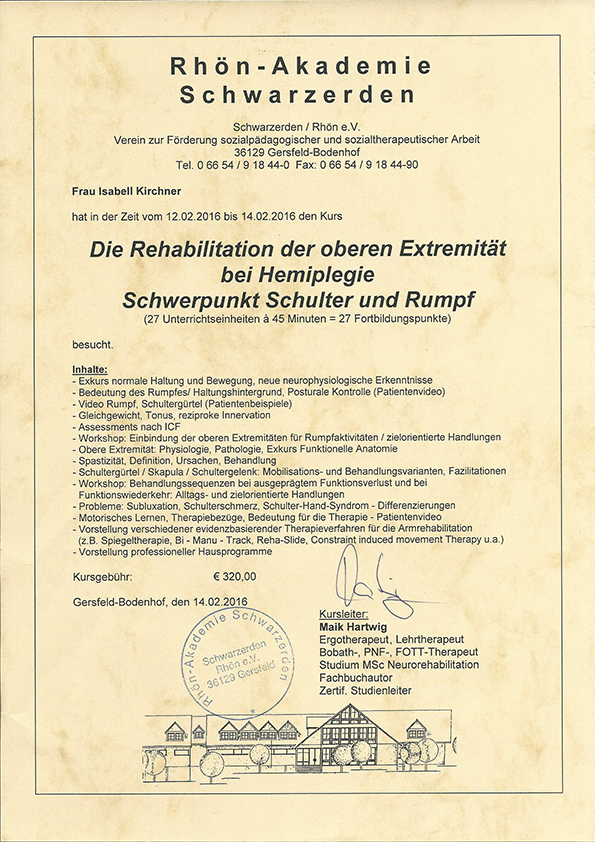 Rhön-Akademie
Schwarzerden

Schwarzerden / Rhön e.V.
Verein zur Förderung sozialpädagogischer und sozialtherapeutischer Arbeit
36129 Gersfeld-Bodenhof
Tel. 0 66 54 / 9 18 44-0 Fax: 0 66 54 / 9 18 44-90

Frau Isabell Kirchner

hat in der Zeit vom 12.02.2016 bis 14.02.2016 den Kurs

Die Rehabilitation der oberen Extremität
bei Hemiplegie
Schwerpunkt Schulter und Rumpf
(27 Unterrichtseinheiten à 45 Minuten = 27 Fortbildungspunkte)

besucht.

Inhalte:
- Exkurs normale Haltung und Bewegung, neue neurophysiologische Erkenntnisse
- Bedeutung des Rumpfes/ Haltungshintergrund, Posturale Kontrolle (Patientenvideo)
- Video Rumpf, Schultergürtel (Patientenbeispiele)
- Gleichgewicht, Tonus, reziproke Innervation
- Assessments nach ICF
- Workshop: Einbindung der oberen Extremitäten für Rumpfaktivitäten / zielorientierte Handlungen
- Obere Extremität: Physiologie, Pathologie, Exkurs Funktionelle Anatomie
- Spastizität, Definition, Ursachen, Behandlung
- Schultergürtel / Skapula / Schultergelenk: Mobilisations- und Behandlungsvarianten, Fazilitationen
- Workshop: Behandlungssequenzen bei ausgeprägtem Funktionsverlust und bei Funktionswiederkehr: Alltags- und zielorientierte Handlungen
- Probleme: Subluxation, Schulterschmerz, Schulter-Hand-Syndrom - Differenzierungen
- Motorisches Lernen, Therapiebezüge, Bedeutung für die Therapie - Patientenvideo
- Vorstellung verschiedener evidenzbasierender Therapieverfahren für die Armrehabilitation (z.B. Spiegeltherapie, Bi - Manu - Track, Reha-Slide, Constraint induced movement Therapy u.a.)
- Vorstellung professioneller Hausprogramme

Kursgebühr: € 320,00

Gersfeld-Bodenhof, den 14.02.2016

Rhön-Akademie Schwarzerden
Schwarzerden
Rhön e.V.
36129 Gersfeld

Kursleiter:
Maik Hartwig
Ergotherapeut, Lehrtherapeut
Bobath-, PNF-, FOTT-Therapeut
Studium MSc Neurorehabilitation
Fachbuchautor
Zertif. Studienleiter